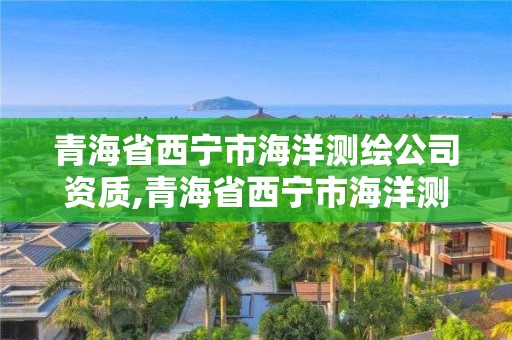 青海省西宁市海洋测绘公司资质,青海省西宁市海洋测